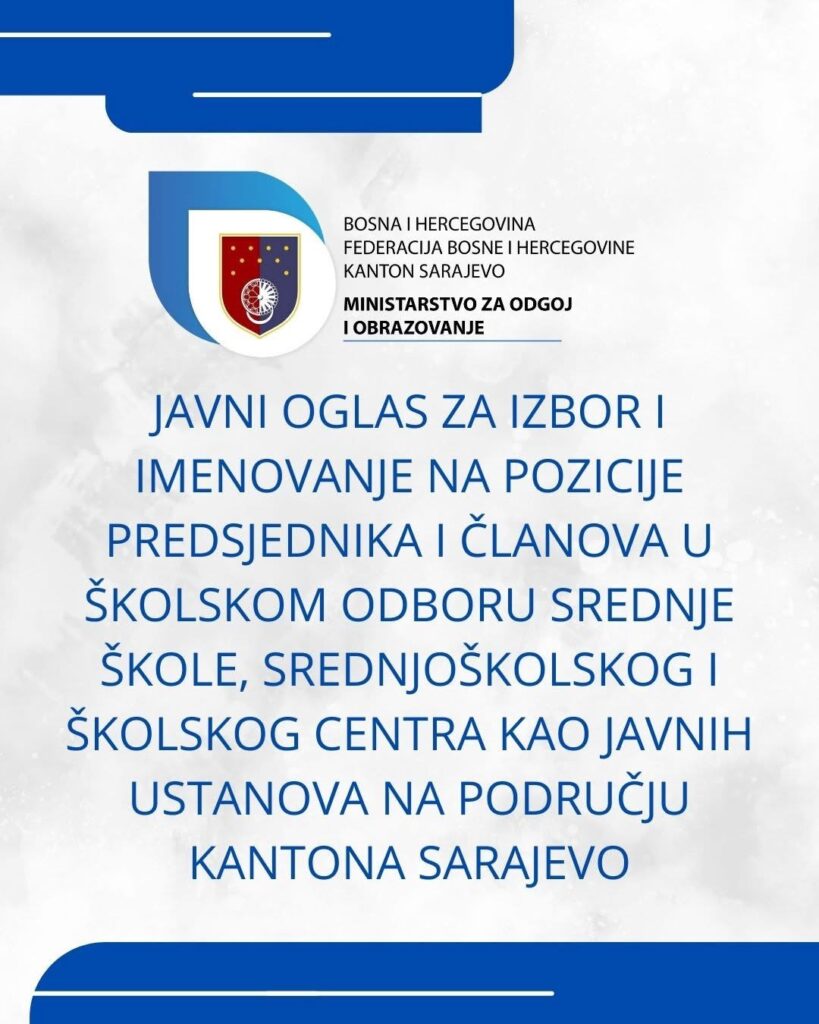 BOSNA I HERCEGOVINA
FEDERACIJA BOSNE I HERCEGOVINE
KANTON SARAJEVO

MINISTARSTVO ZA ODGOJ I OBRAZOVANJE

JAVNI OGLAS ZA IZBOR I IMENOVANJE NA POZICIJE PREDSJEDNIKA I ČLANOVA U ŠKOLSKOM ODBORU SREDNJE ŠKOLE, SREDNJOŠKOLSKOG I ŠKOLSKOG CENTRA KAO JAVNIH USTANOVA NA PODRUČJU KANTONA SARAJEVO